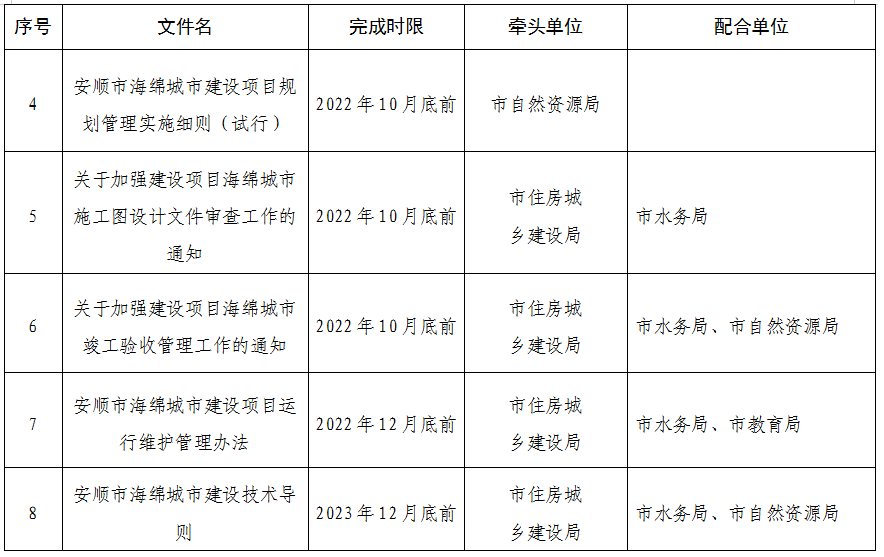 | 序号 | 文件名 | 完成时限 | 牵头单位 | 配合单位 |
|---|---|---|---|---|
| 4 | 安顺市海绵城市建设项目规划管理实施细则（试行） | 2022年10月底前 | 市自然资源局 | |
| 5 | 关于加强建设项目海绵城市施工图设计文件审查工作的通知 | 2022年10月底前 | 市住房城乡建设局 | 市水务局 |
| 6 | 关于加强建设项目海绵城市竣工验收管理工作的通知 | 2022年10月底前 | 市住房城乡建设局 | 市水务局、市自然资源局 |
| 7 | 安顺市海绵城市建设项目运行维护管理办法 | 2022年12月底前 | 市住房城乡建设局 | 市水务局、市教育局 |
| 8 | 安顺市海绵城市建设技术导则 | 2023年12月底前 | 市住房城乡建设局 | 市水务局、市自然资源局 |